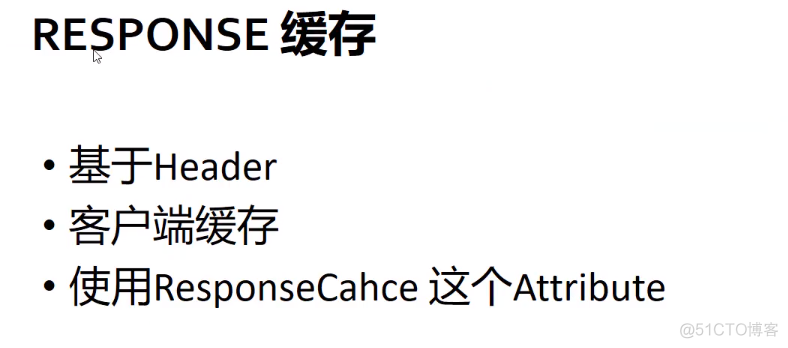 RESPONSE 缓存

• 基于Header
• 客户端缓存
• 使用ResponseCahce 这个Attribute

@51CTO博客